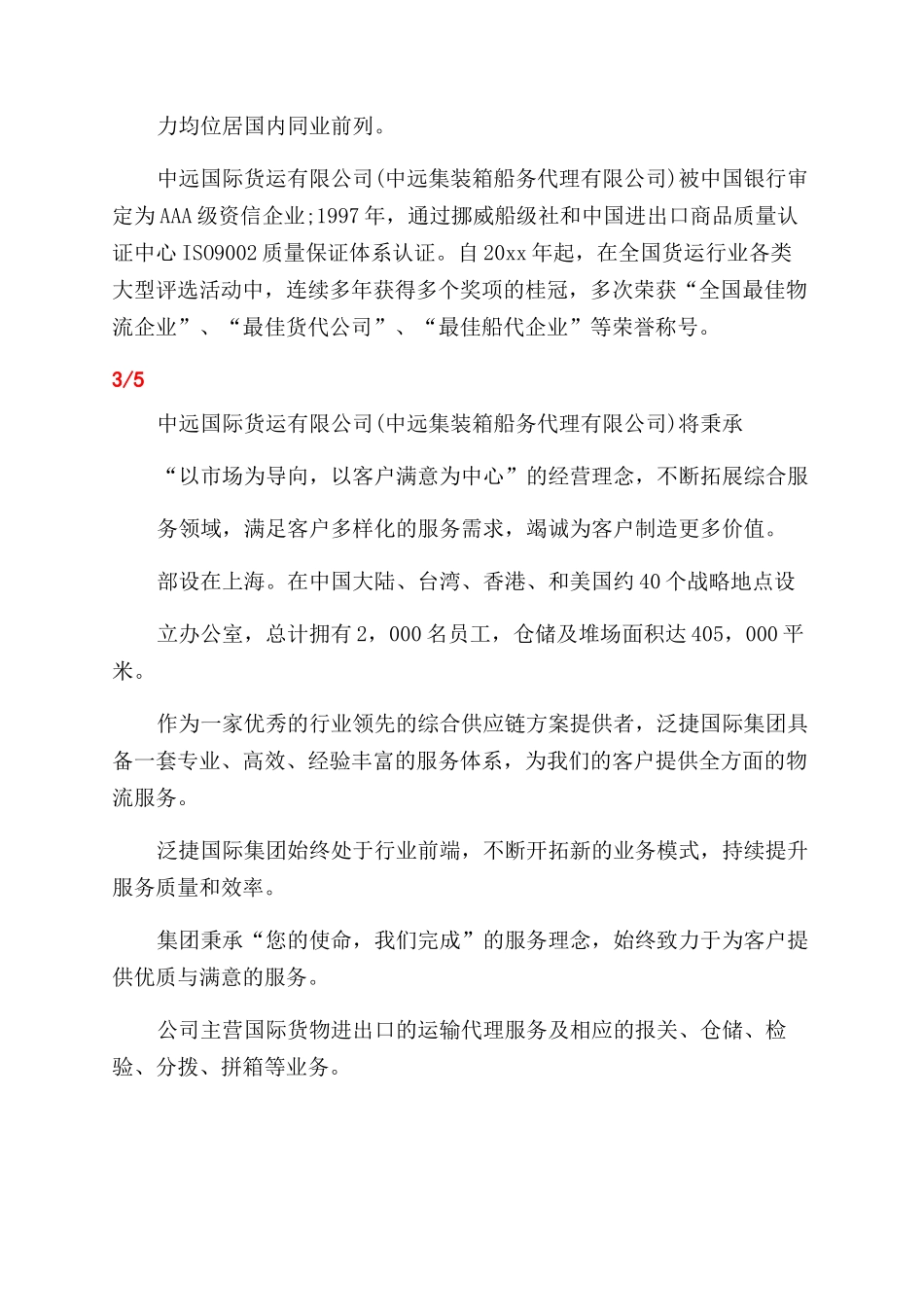 力均位居国内同业前列。

中远国际货运有限公司(中远集装箱船务代理有限公司)被中国银行审定为AAA级资信企业;1997年，通过挪威船级社和中国进出口商品质量认证中心ISO9002质量保证体系认证。自20xx年起，在全国货运行业各类大型评选活动中，连续多年获得多个奖项的桂冠，多次荣获“全国最佳物流企业”、“最佳货代公司”、“最佳船代企业”等荣誉称号。

3/5

中远国际货运有限公司(中远集装箱船务代理有限公司)将秉承

“以市场为导向，以客户满意为中心”的经营理念，不断拓展综合服

务领域，满足客户多样化的服务需求，竭诚为客户制造更多价值。

部设在上海。在中国大陆、台湾、香港、和美国约40个战略地点设

立办公室，总计拥有2，000名员工，仓储及堆场面积达405，000平米。

作为一家优秀的行业领先的综合供应链方案提供者，泛捷国际集团具备一套专业、高效、经验丰富的服务体系，为我们的客户提供全方面的物流服务。

泛捷国际集团始终处于行业前端，不断开拓新的业务模式，持续提升服务质量和效率。

集团秉承“您的使命，我们完成”的服务理念，始终致力于为客户提供优质与满意的服务。

公司主营国际货物进出口的运输代理服务及相应的报关、仓储、检验、分拨、拼箱等业务。